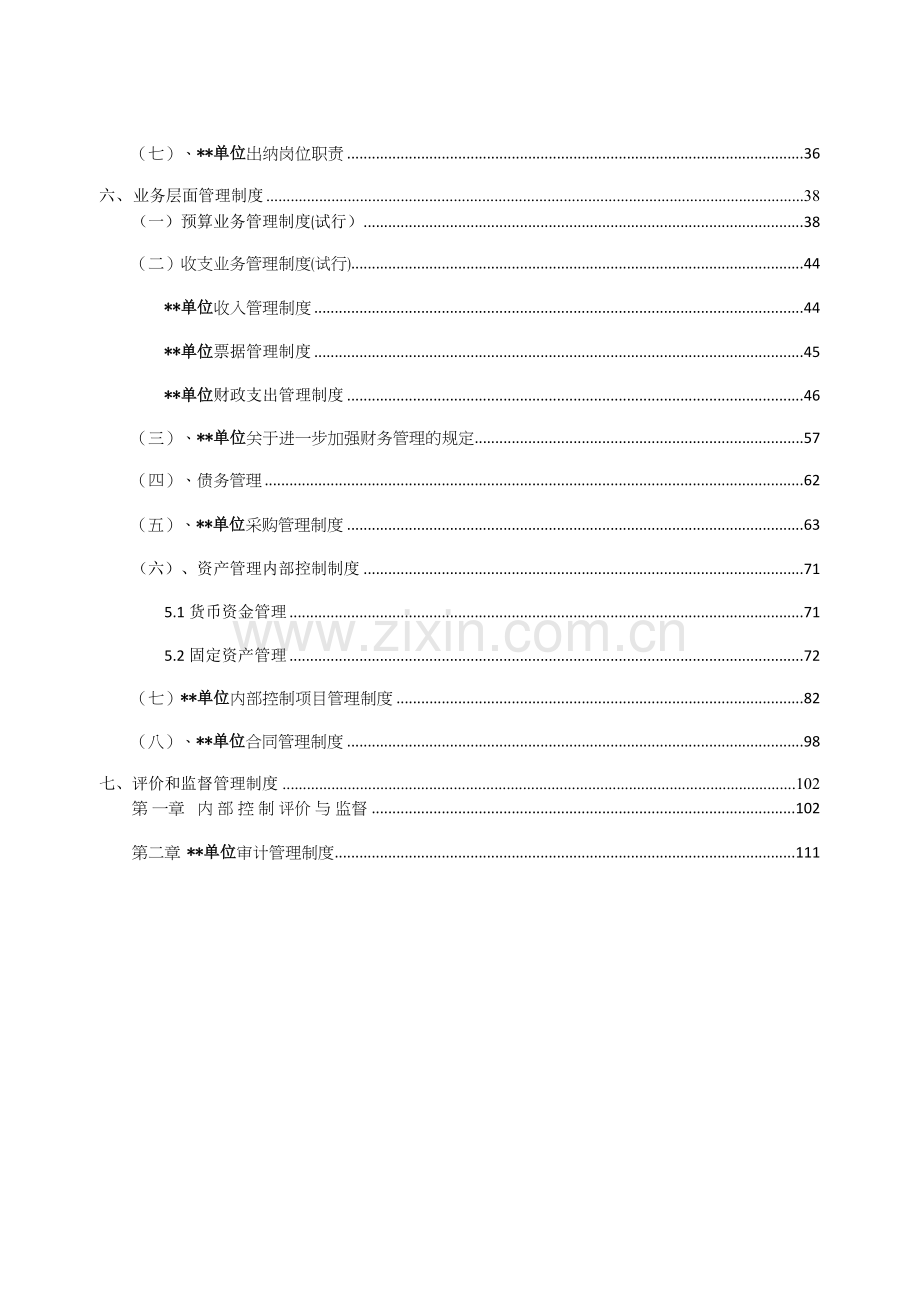 （七）、**单位出纳岗位职责 36

六、业务层面管理制度 38

（一）预算业务管理制度(试行） 38

（二）收支业务管理制度(试行) 44

**单位收入管理制度 44

**单位票据管理制度 45

**单位财政支出管理制度 46

（三）、**单位关于进一步加强财务管理的规定 57

（四）、债务管理 62

（五）、**单位采购管理制度 63

（六）、资产管理内部控制制度 71

5.1货币资金管理 71

5.2固定资产管理 72

（七）**单位内部控制项目管理制度 82

（八）、**单位合同管理制度 98

七、评价和监督管理制度 102

第一章 内部控制评价与监督 102

第二章 **单位审计管理制度 111

www.zixin.com.cn